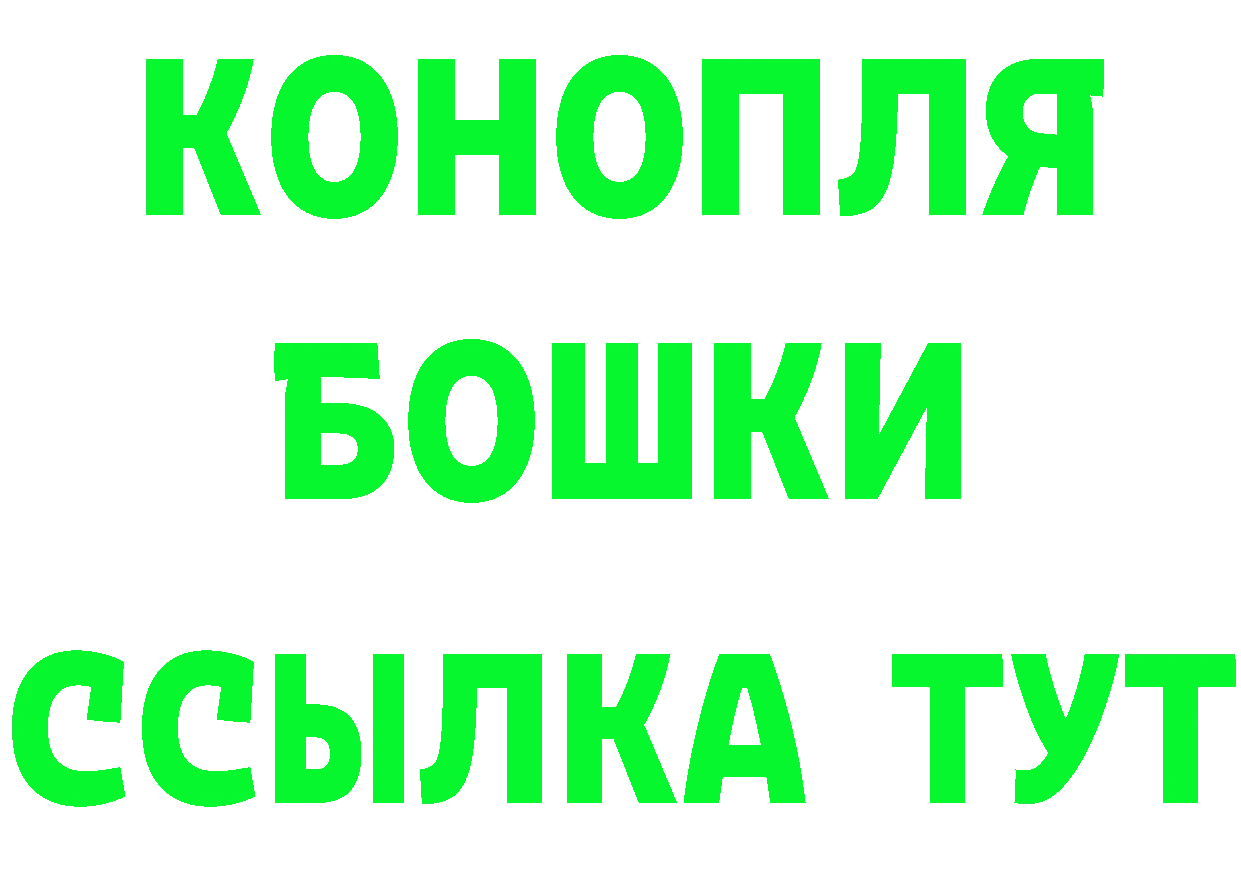 КОНОПЛЯ
БОШКИ
ССЫЛКА ТУТ